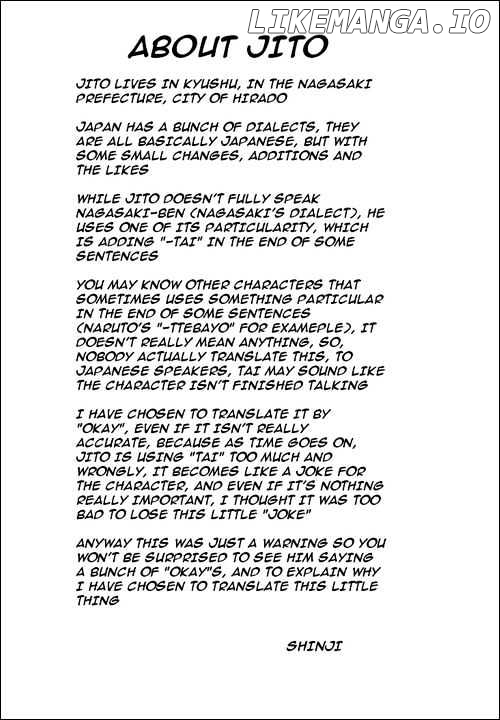 LIKEMANGA.IO

ABOUT JITO

JITO LIVES IN KYUSHU, IN THE NAGASAKI PREFECTURE, CITY OF HIRADO

JAPAN HAS A BUNCH OF DIALECTS, THEY ARE ALL BASICALLY JAPANESE, BUT WITH SOME SMALL CHANGES, ADDITIONS AND THE LIKES

WHILE JITO DOESN'T FULLY SPEAK NAGASAKI-BEN (NAGASAKI'S DIALECT), HE USES ONE OF ITS PARTICULARITY, WHICH IS ADDING "-TAI" IN THE END OF SOME SENTENCES

YOU MAY KNOW OTHER CHARACTERS THAT SOMETIMES USES SOMETHING PARTICULAR IN THE END OF SOME SENTENCES (NARUTO'S "-TTEBAYO" FOR EXAMEPLE), IT DOESN'T REALLY MEAN ANYTHING, SO, NOBODY ACTUALLY TRANSLATE THIS, TO JAPANESE SPEAKERS, TAI MAY SOUND LIKE THE CHARACTER ISN'T FINISHED TALKING

I HAVE CHOSEN TO TRANSLATE IT BY "OKAY", EVEN IF IT ISN'T REALLY ACCURATE, BECAUSE AS TIME GOES ON, JITO IS USING "TAI" TOO MUCH AND WRONGLY, IT BECOMES LIKE A JOKE FOR THE CHARACTER, AND EVEN IF IT'S NOTHING REALLY IMPORTANT, I THOUGHT IT WAS TOO BAD TO LOSE THIS LITTLE "JOKE"

ANYWAY THIS WAS JUST A WARNING SO YOU WON'T BE SURPRISED TO SEE HIM SAYING A BUNCH OF "OKAY"S, AND TO EXPLAIN WHY I HAVE CHOSEN TO TRANSLATE THIS LITTLE THING

SHINJI